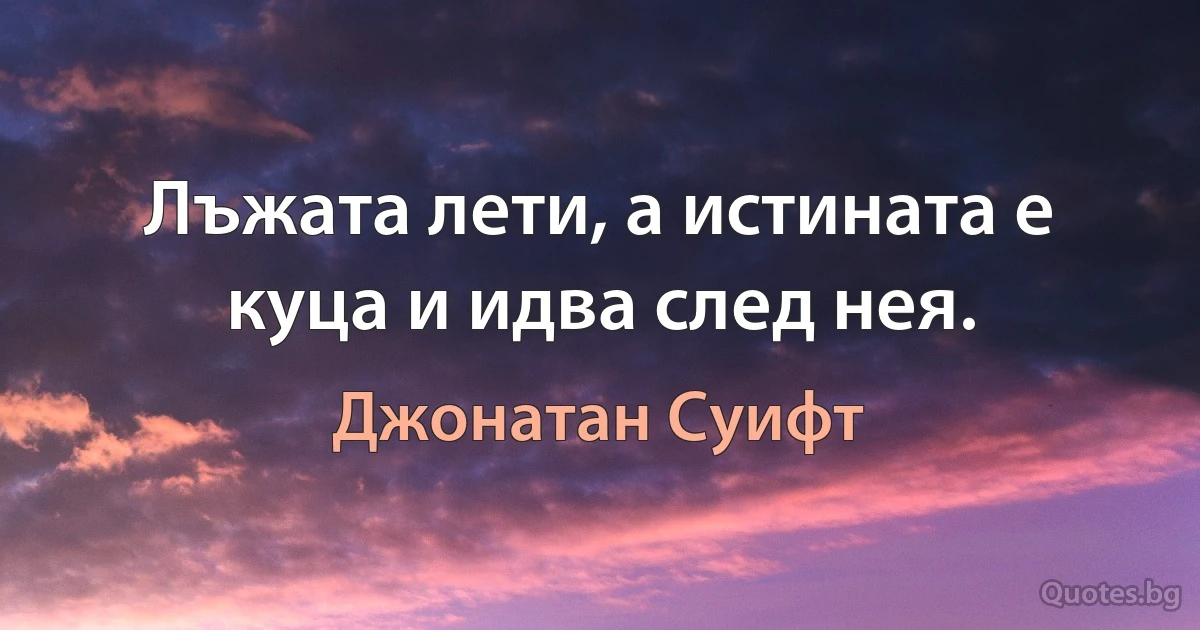 Лъжата лети, а истината е куца и идва след нея.

Джонатан Суифт

Quotes.bg